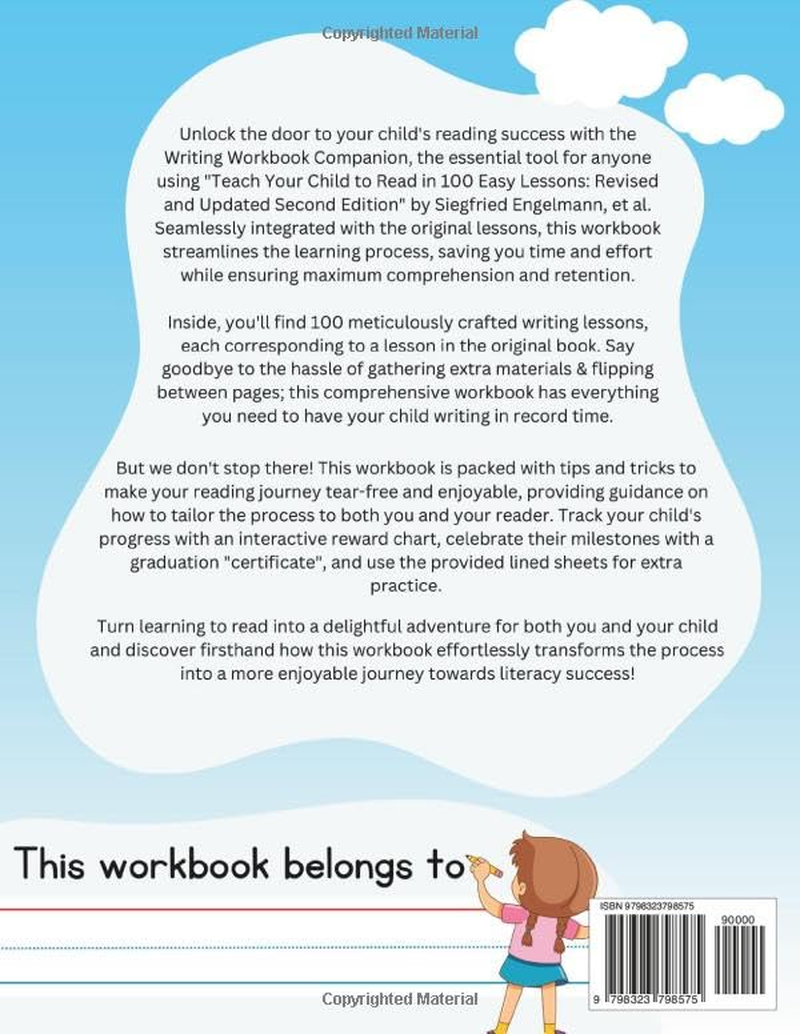 Copyrighted Material

Unlock the door to your child's reading success with the Writing Workbook Companion, the essential tool for anyone using "Teach Your Child to Read in 100 Easy Lessons: Revised and Updated Second Edition" by Siegfried Engelmann, et al. Seamlessly integrated with the original lessons, this workbook streamlines the learning process, saving you time and effort while ensuring maximum comprehension and retention.

Inside, you'll find 100 meticulously crafted writing lessons, each corresponding to a lesson in the original book. Say goodbye to the hassle of gathering extra materials & flipping between pages; this comprehensive workbook has everything you need to have your child writing in record time.

But we don't stop there! This workbook is packed with tips and tricks to make your reading journey tear-free and enjoyable, providing guidance on how to tailor the process to both you and your reader. Track your child's progress with an interactive reward chart, celebrate their milestones with a graduation "certificate", and use the provided lined sheets for extra practice.

Turn learning to read into a delightful adventure for both you and your child and discover firsthand how this workbook effortlessly transforms the process into a more enjoyable journey towards literacy success!

This workbook belongs to

ISBN 9798323798575

90000

9 798323 798575

Copyrighted Material